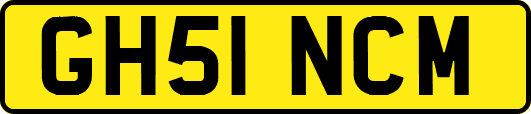 GH51 NCM